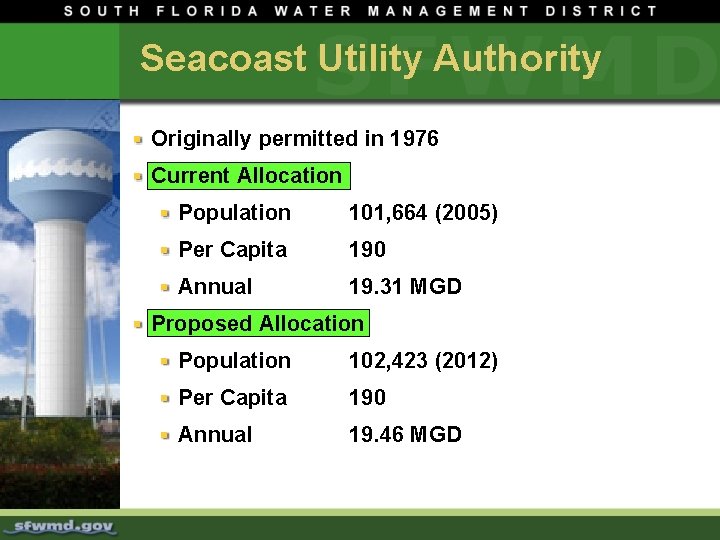 SOUTH FLORIDA WATER MANAGEMENT DISTRICT

SFWMD

Seacoast Utility Authority

- Originally permitted in 1976
- Current Allocation
  - Population 101,664 (2005)
  - Per Capita 190
  - Annual 19.31 MGD
- Proposed Allocation
  - Population 102,423 (2012)
  - Per Capita 190
  - Annual 19.46 MGD

sfwmd.gov